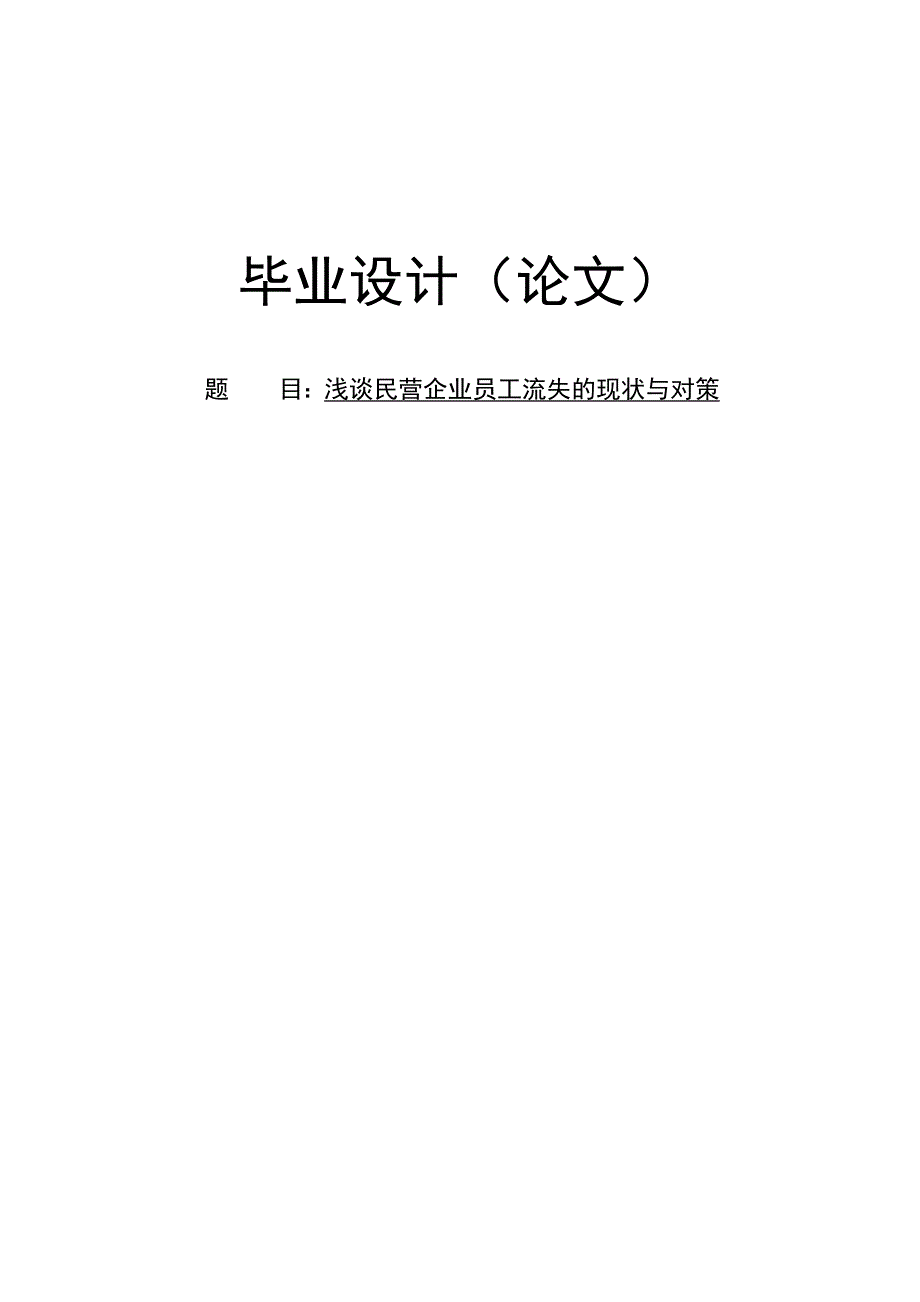 毕业设计（论文）

题　　目：浅谈民营企业员工流失的现状与对策